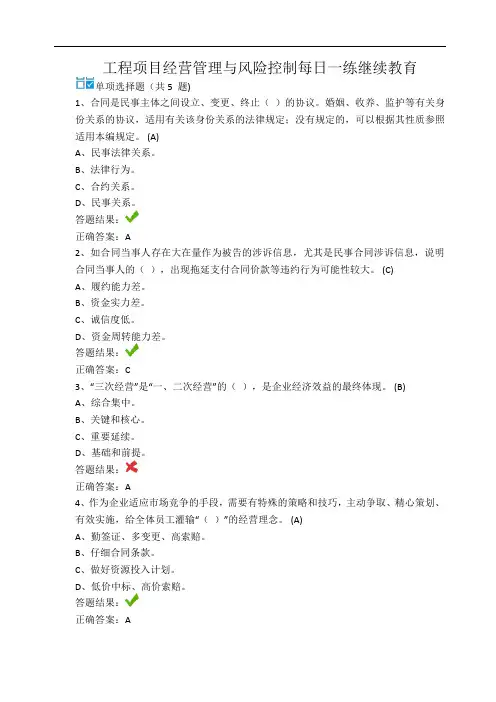 工程项目经营管理与风险控制每日一练继续教育

单项选择题（共 5 题)

1、合同是民事主体之间设立、变更、终止（ ）的协议。婚姻、收养、监护等有关身份关系的协议，适用有关该身份关系的法律规定；没有规定的，可以根据其性质参照适用本编规定。 (A)

A、民事法律关系。

B、法律行为。

C、合约关系。

D、民事关系。

答题结果：

正确答案：A

2、如合同当事人存在大在量作为被告的涉诉信息，尤其是民事合同涉诉信息，说明合同当事人的（ ），出现拖延支付合同价款等违约行为可能性较大。 (C)

A、履约能力差。

B、资金实力差。

C、诚信度低。

D、资金周转能力差。

答题结果：

正确答案：C

3、"三次经营"是"一、二次经营"的（ ），是企业经济效益的最终体现。 (B)

A、综合集中。

B、关键和核心。

C、重要延续。

D、基础和前提。

答题结果：

正确答案：A

4、作为企业适应市场竞争的手段，需要有特殊的策略和技巧，主动争取、精心策划、有效实施，给全体员工灌输"（ ）"的经营理念。 (A)

A、勤签证、多变更、高索赔。

B、仔细合同条款。

C、做好资源投入计划。

D、低价中标、高价索赔。

答题结果：

正确答案：A